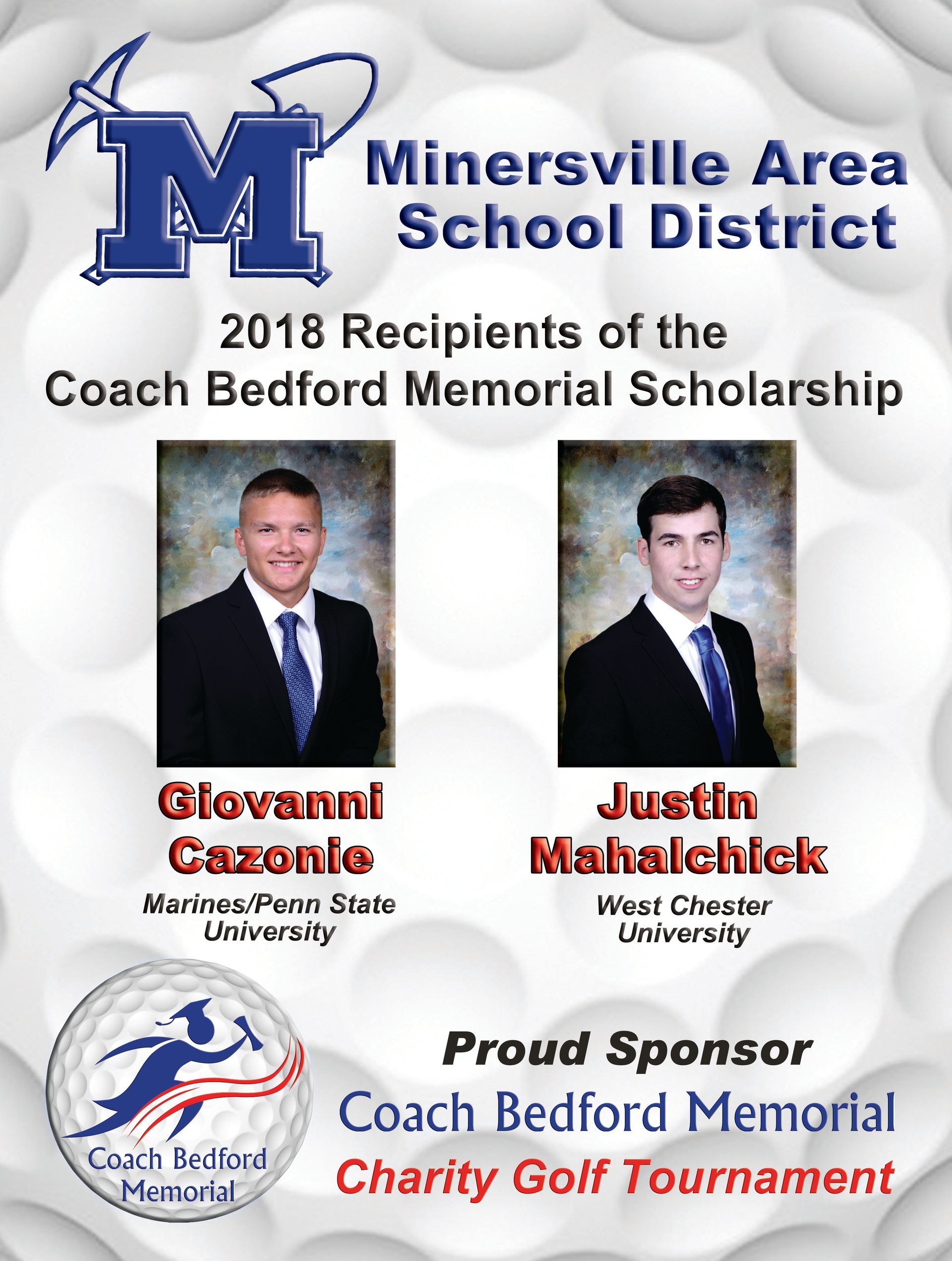 M

Minersville Area School District

2018 Recipients of the Coach Bedford Memorial Scholarship

Giovanni Cazonie
Marines/Penn State University

Justin Mahalchick
West Chester University

Coach Bedford Memorial

Proud Sponsor
Coach Bedford Memorial
Charity Golf Tournament